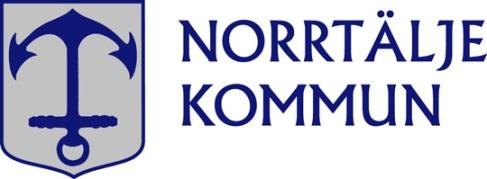 NORRTÄLJE
KOMMUN